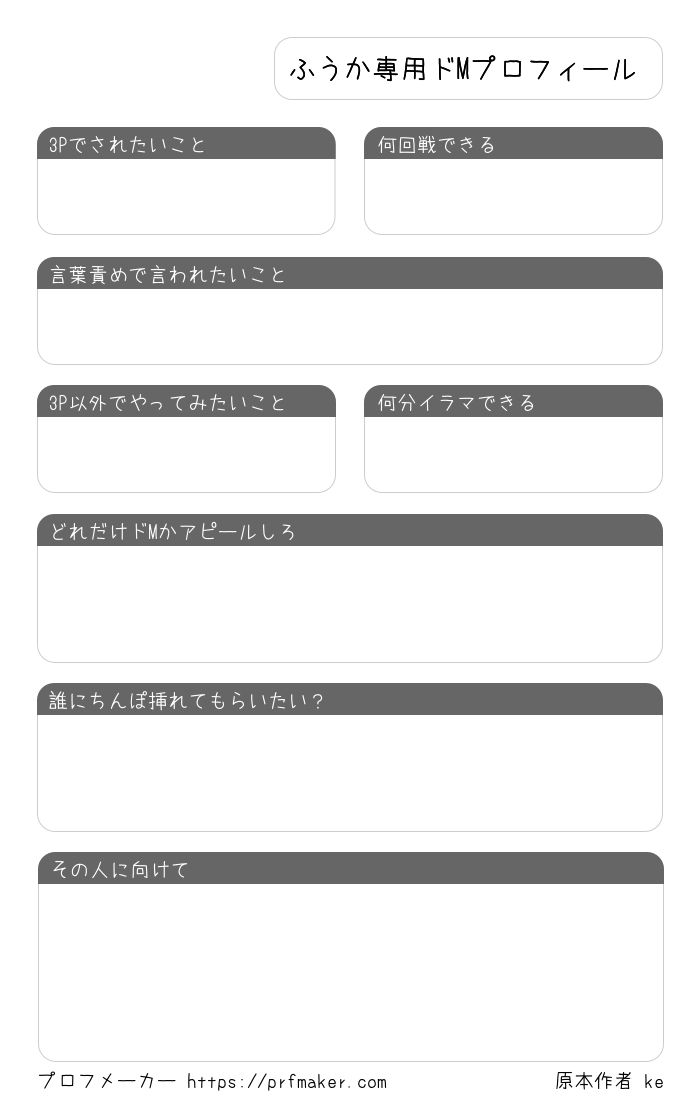 ふうか専用ドMプロフィール

3Pでされたいこと

何回戦できる

言葉責めで言われたいこと

3P以外でやってみたいこと

何分イラマできる

どれだけドMかアピールしろ

誰にちんぽ挿れてもらいたい？

その人に向けて

プロフメーカー https://prfmaker.com

原本作者 ke